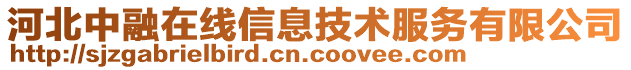 河北中融在线信息技术服务有限公司
http://sjzgabrielbird.cn.coovee.com